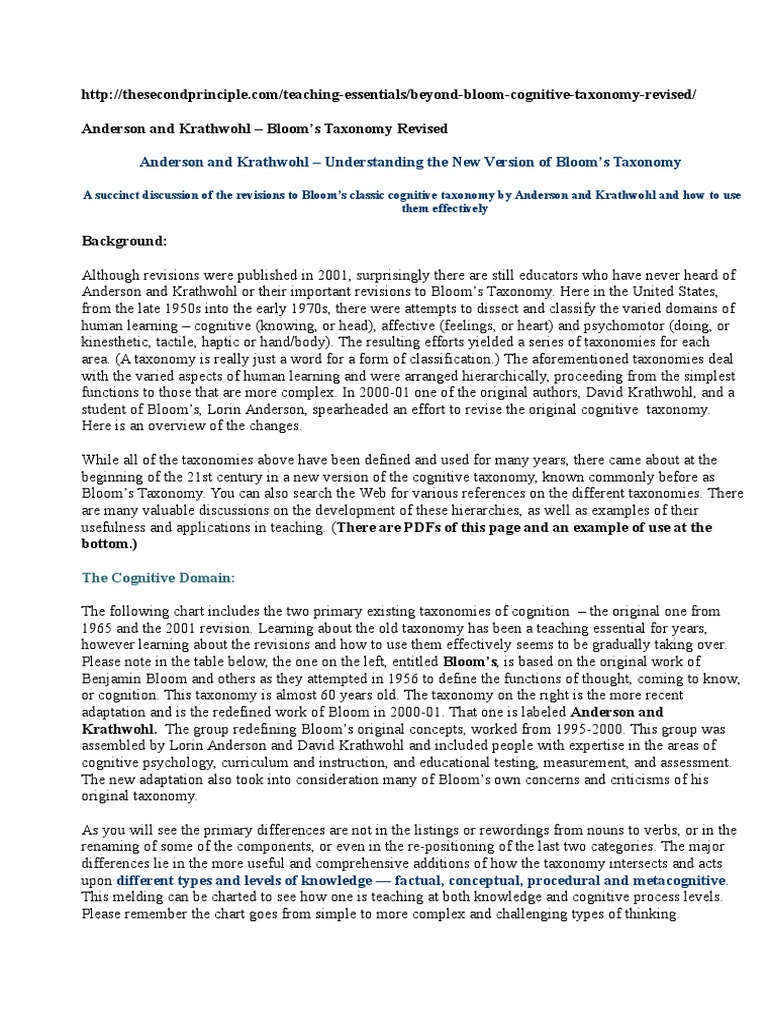 http://thesecondprinciple.com/teaching-essentials/beyond-bloom-cognitive-taxonomy-revised/

Anderson and Krathwohl – Bloom's Taxonomy Revised

Anderson and Krathwohl – Understanding the New Version of Bloom's Taxonomy

A succinct discussion of the revisions to Bloom's classic cognitive taxonomy by Anderson and Krathwohl and how to use them effectively

Background:

Although revisions were published in 2001, surprisingly there are still educators who have never heard of Anderson and Krathwohl or their important revisions to Bloom's Taxonomy. Here in the United States, from the late 1950s into the early 1970s, there were attempts to dissect and classify the varied domains of human learning – cognitive (knowing, or head), affective (feelings, or heart) and psychomotor (doing, or kinesthetic, tactile, haptic or hand/body). The resulting efforts yielded a series of taxonomies for each area. (A taxonomy is really just a word for a form of classification.) The aforementioned taxonomies deal with the varied aspects of human learning and were arranged hierarchically, proceeding from the simplest functions to those that are more complex. In 2000-01 one of the original authors, David Krathwohl, and a student of Bloom's, Lorin Anderson, spearheaded an effort to revise the original cognitive taxonomy. Here is an overview of the changes.

While all of the taxonomies above have been defined and used for many years, there came about at the beginning of the 21st century in a new version of the cognitive taxonomy, known commonly before as Bloom's Taxonomy. You can also search the Web for various references on the different taxonomies. There are many valuable discussions on the development of these hierarchies, as well as examples of their usefulness and applications in teaching. (There are PDFs of this page and an example of use at the bottom.)

The Cognitive Domain:

The following chart includes the two primary existing taxonomies of cognition – the original one from 1965 and the 2001 revision. Learning about the old taxonomy has been a teaching essential for years, however learning about the revisions and how to use them effectively seems to be gradually taking over. Please note in the table below, the one on the left, entitled Bloom's, is based on the original work of Benjamin Bloom and others as they attempted in 1956 to define the functions of thought, coming to know, or cognition. This taxonomy is almost 60 years old. The taxonomy on the right is the more recent adaptation and is the redefined work of Bloom in 2000-01. That one is labeled Anderson and Krathwohl. The group redefining Bloom's original concepts, worked from 1995-2000. This group was assembled by Lorin Anderson and David Krathwohl and included people with expertise in the areas of cognitive psychology, curriculum and instruction, and educational testing, measurement, and assessment. The new adaptation also took into consideration many of Bloom's own concerns and criticisms of his original taxonomy.

As you will see the primary differences are not in the listings or rewordings from nouns to verbs, or in the renaming of some of the components, or even in the re-positioning of the last two categories. The major differences lie in the more useful and comprehensive additions of how the taxonomy intersects and acts upon different types and levels of knowledge — factual, conceptual, procedural and metacognitive. This melding can be charted to see how one is teaching at both knowledge and cognitive process levels. Please remember the chart goes from simple to more complex and challenging types of thinking.